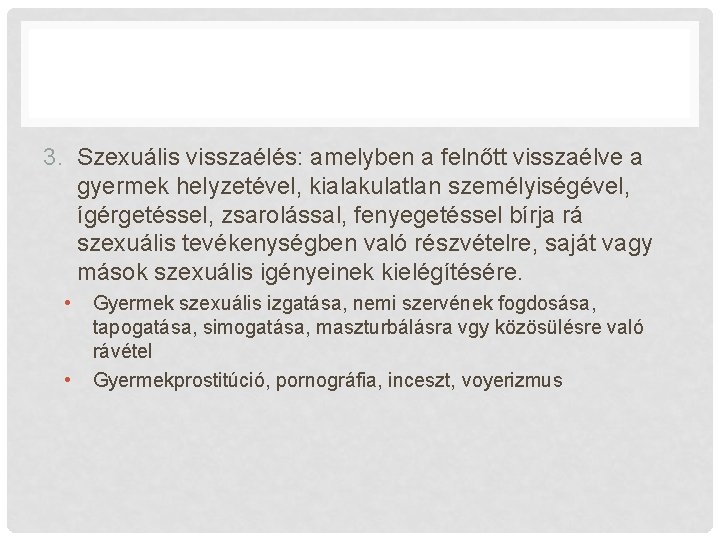 3. Szexuális visszaélés: amelyben a felnőtt visszaélve a gyermek helyzetével, kialakulatlan személyiségével, ígérgetéssel, zsarolással, fenyegetéssel bírja rá szexuális tevékenységben való részvételre, saját vagy mások szexuális igényeinek kielégítésére.

• Gyermek szexuális izgatása, nemi szervének fogdosása, tapogatása, simogatása, maszturbálásra vgy közösülésre való rávétel
• Gyermekprostitúció, pornográfia, inceszt, voyerizmus